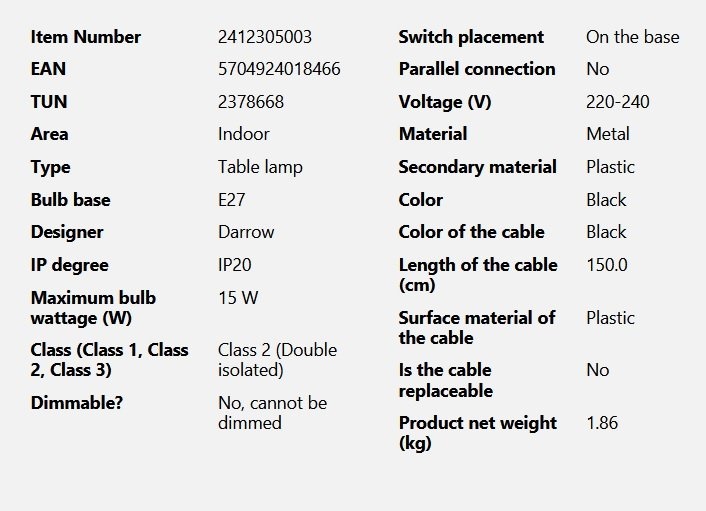 Item Number 2412305003
EAN 5704924018466
TUN 2378668
Area Indoor
Type Table lamp
Bulb base E27
Designer Darrow
IP degree IP20
Maximum bulb wattage (W) 15 W
Class (Class 1, Class 2, Class 3) Class 2 (Double isolated)
Dimmable? No, cannot be dimmed

Switch placement On the base
Parallel connection No
Voltage (V) 220-240
Material Metal
Secondary material Plastic
Color Black
Color of the cable Black
Length of the cable (cm) 150.0
Surface material of the cable Plastic
Is the cable replaceable No
Product net weight (kg) 1.86